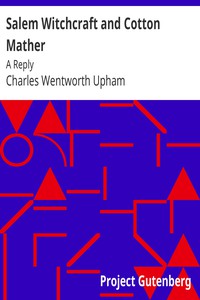 Salem Witchcraft and Cotton Mather

A Reply

Charles Wentworth Upham

Project Gutenberg